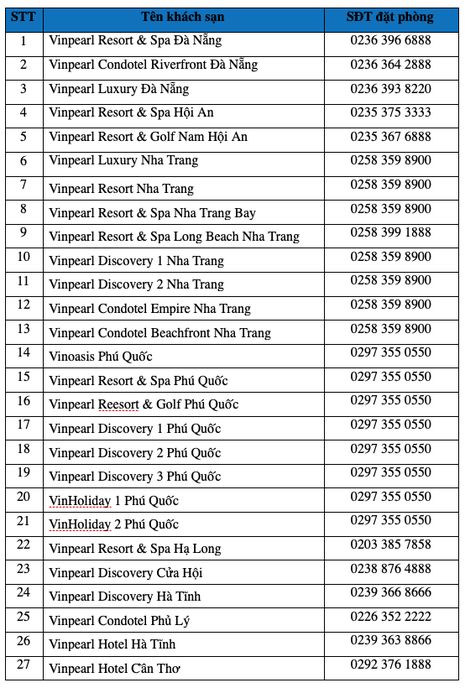 | STT | Tên khách sạn | SĐT đặt phòng |
|---|---|---|
| 1 | Vinpearl Resort & Spa Đà Nẵng | 0236 396 6888 |
| 2 | Vinpearl Condotel Riverfront Đà Nẵng | 0236 364 2888 |
| 3 | Vinpearl Luxury Đà Nẵng | 0236 393 8220 |
| 4 | Vinpearl Resort & Spa Hội An | 0235 375 3333 |
| 5 | Vinpearl Resort & Golf Nam Hội An | 0235 367 6888 |
| 6 | Vinpearl Luxury Nha Trang | 0258 359 8900 |
| 7 | Vinpearl Resort Nha Trang | 0258 359 8900 |
| 8 | Vinpearl Resort & Spa Nha Trang Bay | 0258 359 8900 |
| 9 | Vinpearl Resort & Spa Long Beach Nha Trang | 0258 399 1888 |
| 10 | Vinpearl Discovery 1 Nha Trang | 0258 359 8900 |
| 11 | Vinpearl Discovery 2 Nha Trang | 0258 359 8900 |
| 12 | Vinpearl Condotel Empire Nha Trang | 0258 359 8900 |
| 13 | Vinpearl Condotel Beachfront Nha Trang | 0258 359 8900 |
| 14 | Vinoasis Phú Quốc | 0297 355 0550 |
| 15 | Vinpearl Resort & Spa Phú Quốc | 0297 355 0550 |
| 16 | Vinpearl Reesort & Golf Phú Quốc | 0297 355 0550 |
| 17 | Vinpearl Discovery 1 Phú Quốc | 0297 355 0550 |
| 18 | Vinpearl Discovery 2 Phú Quốc | 0297 355 0550 |
| 19 | Vinpearl Discovery 3 Phú Quốc | 0297 355 0550 |
| 20 | VinHoliday 1 Phú Quốc | 0297 355 0550 |
| 21 | VinHoliday 2 Phú Quốc | 0297 355 0550 |
| 22 | Vinpearl Resort & Spa Hạ Long | 0203 385 7858 |
| 23 | Vinpearl Discovery Cửa Hội | 0238 876 4888 |
| 24 | Vinpearl Discovery Hà Tĩnh | 0239 366 8666 |
| 25 | Vinpearl Condotel Phủ Lý | 0226 352 2222 |
| 26 | Vinpearl Hotel Hà Tĩnh | 0239 363 8866 |
| 27 | Vinpearl Hotel Cần Thơ | 0292 376 1888 |